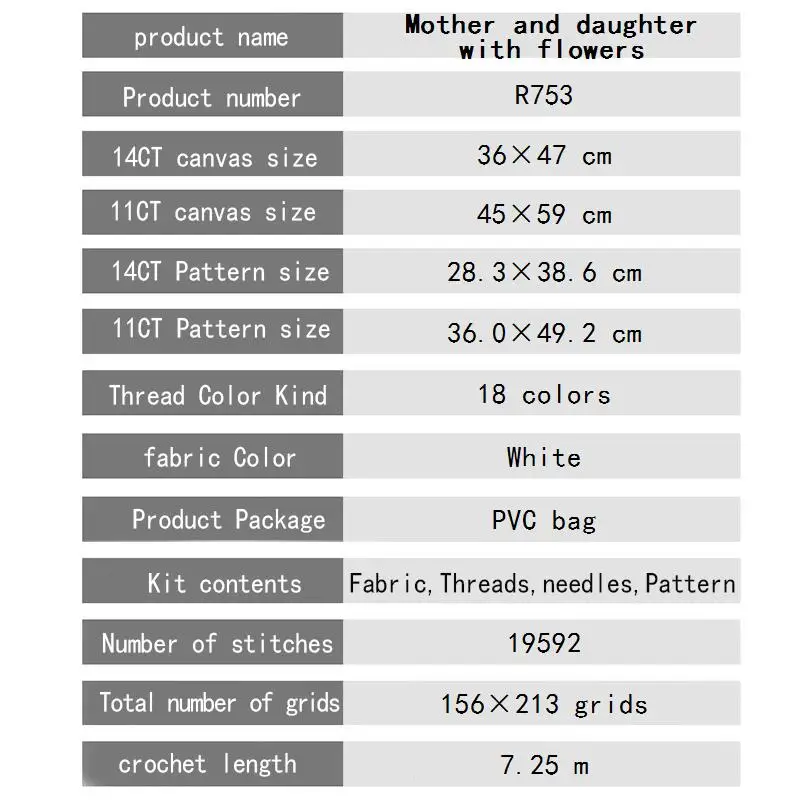 | product name | Mother and daughter with flowers |
|---|---|
| Product number | R753 |
| 14CT canvas size | 36×47 cm |
| 11CT canvas size | 45×59 cm |
| 14CT Pattern size | 28.3×38.6 cm |
| 11CT Pattern size | 36.0×49.2 cm |
| Thread Color Kind | 18 colors |
| fabric Color | White |
| Product Package | PVC bag |
| Kit contents | Fabric, Threads, needles, Pattern |
| Number of stitches | 19592 |
| Total number of grids | 156×213 grids |
| crochet length | 7.25 m |